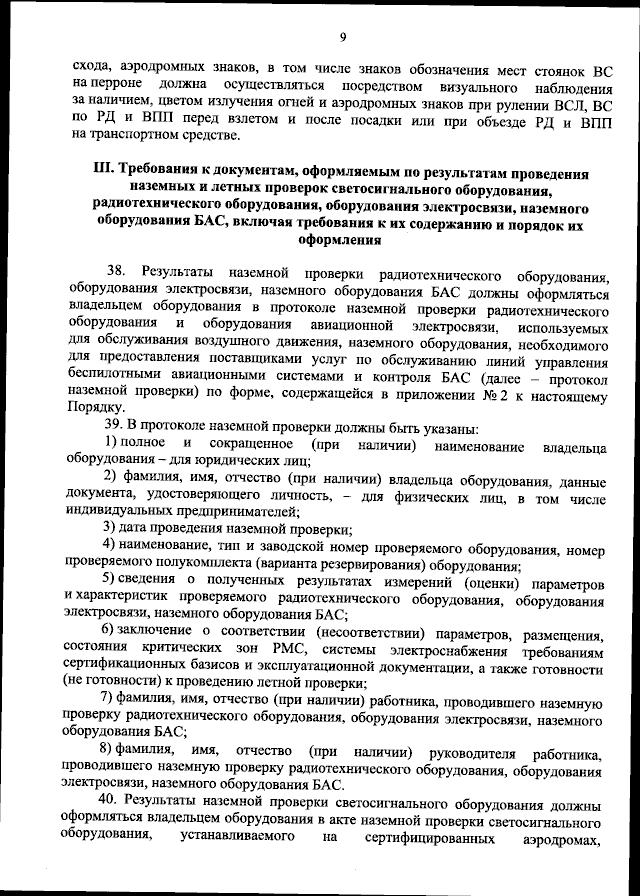 9

схода, аэродромных знаков, в том числе знаков обозначения мест стоянок ВС на перроне должна осуществляться посредством визуального наблюдения за наличием, цветом излучения огней и аэродромных знаков при рулении ВСЛ, ВС по РД и ВПП перед взлетом и после посадки или при объезде РД и ВПП на транспортном средстве.

III. Требования к документам, оформляемым по результатам проведения наземных и летных проверок светосигнального оборудования, радиотехнического оборудования, оборудования электросвязи, наземного оборудования БАС, включая требования к их содержанию и порядок их оформления

38. Результаты наземной проверки радиотехнического оборудования, оборудования электросвязи, наземного оборудования БАС должны оформляться владельцем оборудования в протоколе наземной проверки радиотехнического оборудования и оборудования авиационной электросвязи, используемых для обслуживания воздушного движения, наземного оборудования, необходимого для предоставления поставщиками услуг по обслуживанию линий управления беспилотными авиационными системами и контроля БАС (далее – протокол наземной проверки) по форме, содержащейся в приложении № 2 к настоящему Порядку.

39. В протоколе наземной проверки должны быть указаны:

1) полное и сокращенное (при наличии) наименование владельца оборудования – для юридических лиц;

2) фамилия, имя, отчество (при наличии) владельца оборудования, данные документа, удостоверяющего личность, – для физических лиц, в том числе индивидуальных предпринимателей;

3) дата проведения наземной проверки;

4) наименование, тип и заводской номер проверяемого оборудования, номер проверяемого полукомплекта (варианта резервирования) оборудования;

5) сведения о полученных результатах измерений (оценки) параметров и характеристик проверяемого радиотехнического оборудования, оборудования электросвязи, наземного оборудования БАС;

6) заключение о соответствии (несоответствии) параметров, размещения, состояния критических зон РМС, системы электроснабжения требованиям сертификационных базисов и эксплуатационной документации, а также готовности (не готовности) к проведению летной проверки;

7) фамилия, имя, отчество (при наличии) работника, проводившего наземную проверку радиотехнического оборудования, оборудования электросвязи, наземного оборудования БАС;

8) фамилия, имя, отчество (при наличии) руководителя работника, проводившего наземную проверку радиотехнического оборудования, оборудования электросвязи, наземного оборудования БАС.

40. Результаты наземной проверки светосигнального оборудования должны оформляться владельцем оборудования в акте наземной проверки светосигнального оборудования, устанавливаемого на сертифицированных аэродромах,